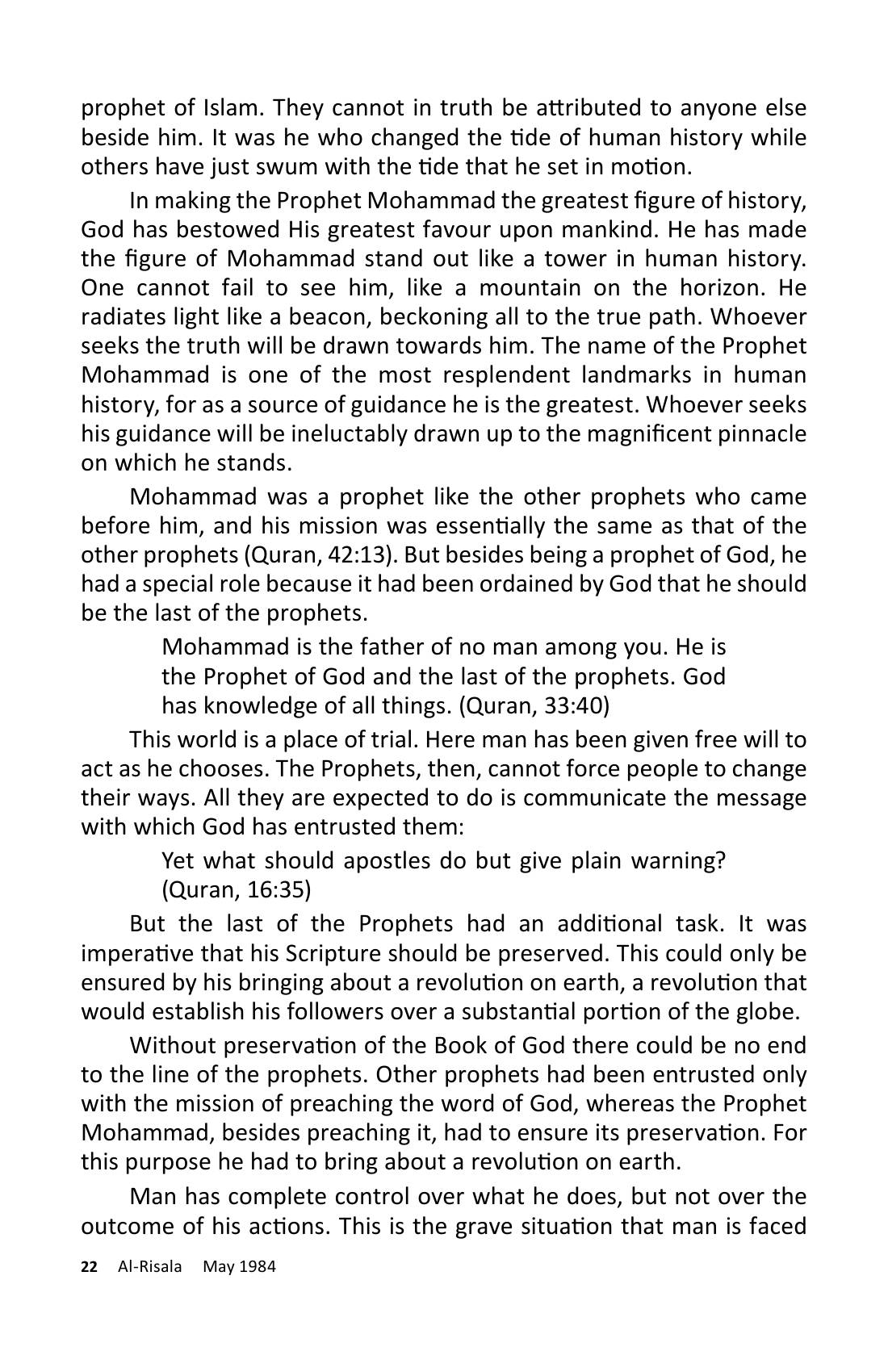 prophet of Islam. They cannot in truth be attributed to anyone else beside him. It was he who changed the tide of human history while others have just swum with the tide that he set in motion.

In making the Prophet Mohammad the greatest figure of history, God has bestowed His greatest favour upon mankind. He has made the figure of Mohammad stand out like a tower in human history. One cannot fail to see him, like a mountain on the horizon. He radiates light like a beacon, beckoning all to the true path. Whoever seeks the truth will be drawn towards him. The name of the Prophet Mohammad is one of the most resplendent landmarks in human history, for as a source of guidance he is the greatest. Whoever seeks his guidance will be ineluctably drawn up to the magnificent pinnacle on which he stands.

Mohammad was a prophet like the other prophets who came before him, and his mission was essentially the same as that of the other prophets (Quran, 42:13). But besides being a prophet of God, he had a special role because it had been ordained by God that he should be the last of the prophets.

Mohammad is the father of no man among you. He is the Prophet of God and the last of the prophets. God has knowledge of all things. (Quran, 33:40)

This world is a place of trial. Here man has been given free will to act as he chooses. The Prophets, then, cannot force people to change their ways. All they are expected to do is communicate the message with which God has entrusted them:

Yet what should apostles do but give plain warning? (Quran, 16:35)

But the last of the Prophets had an additional task. It was imperative that his Scripture should be preserved. This could only be ensured by his bringing about a revolution on earth, a revolution that would establish his followers over a substantial portion of the globe.

Without preservation of the Book of God there could be no end to the line of the prophets. Other prophets had been entrusted only with the mission of preaching the word of God, whereas the Prophet Mohammad, besides preaching it, had to ensure its preservation. For this purpose he had to bring about a revolution on earth.

Man has complete control over what he does, but not over the outcome of his actions. This is the grave situation that man is faced

22 Al-Risala May 1984